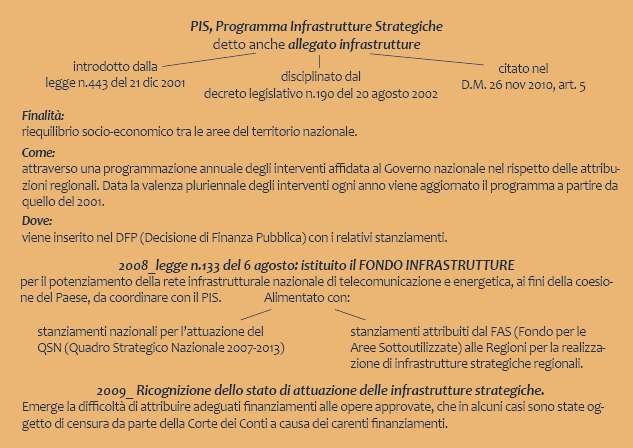 PIS, Programma Infrastrutture Strategiche
detto anche allegato infrastrutture

introdotto dalla
legge n.443 del 21 dic 2001

disciplinato dal
decreto legislativo n.190 del 20 agosto 2002

citato nel
D.M. 26 nov 2010, art. 5

Finalità:
riequilibrio socio-economico tra le aree del territorio nazionale.

Come:
attraverso una programmazione annuale degli interventi affidata al Governo nazionale nel rispetto delle attribuzioni regionali. Data la valenza pluriennale degli interventi ogni anno viene aggiornato il programma a partire da quello del 2001.

Dove:
viene inserito nel DFP (Decisione di Finanza Pubblica) con i relativi stanziamenti.

2008_legge n.133 del 6 agosto: istituito il FONDO INFRASTRUTTURE
per il potenziamento della rete infrastrutturale nazionale di telecomunicazione e energetica, ai fini della coesione del Paese, da coordinare con il PIS. Alimentato con:

stanziamenti nazionali per l'attuazione del QSN (Quadro Strategico Nazionale 2007-2013)

stanziamenti attribuiti dal FAS (Fondo per le Aree Sottoutilizzate) alle Regioni per la realizzazione di infrastrutture strategiche regionali.

2009_ Ricognizione dello stato di attuazione delle infrastrutture strategiche.
Emerge la difficoltà di attribuire adeguati finanziamenti alle opere approvate, che in alcuni casi sono state oggetto di censura da parte della Corte dei Conti a causa dei carenti finanziamenti.